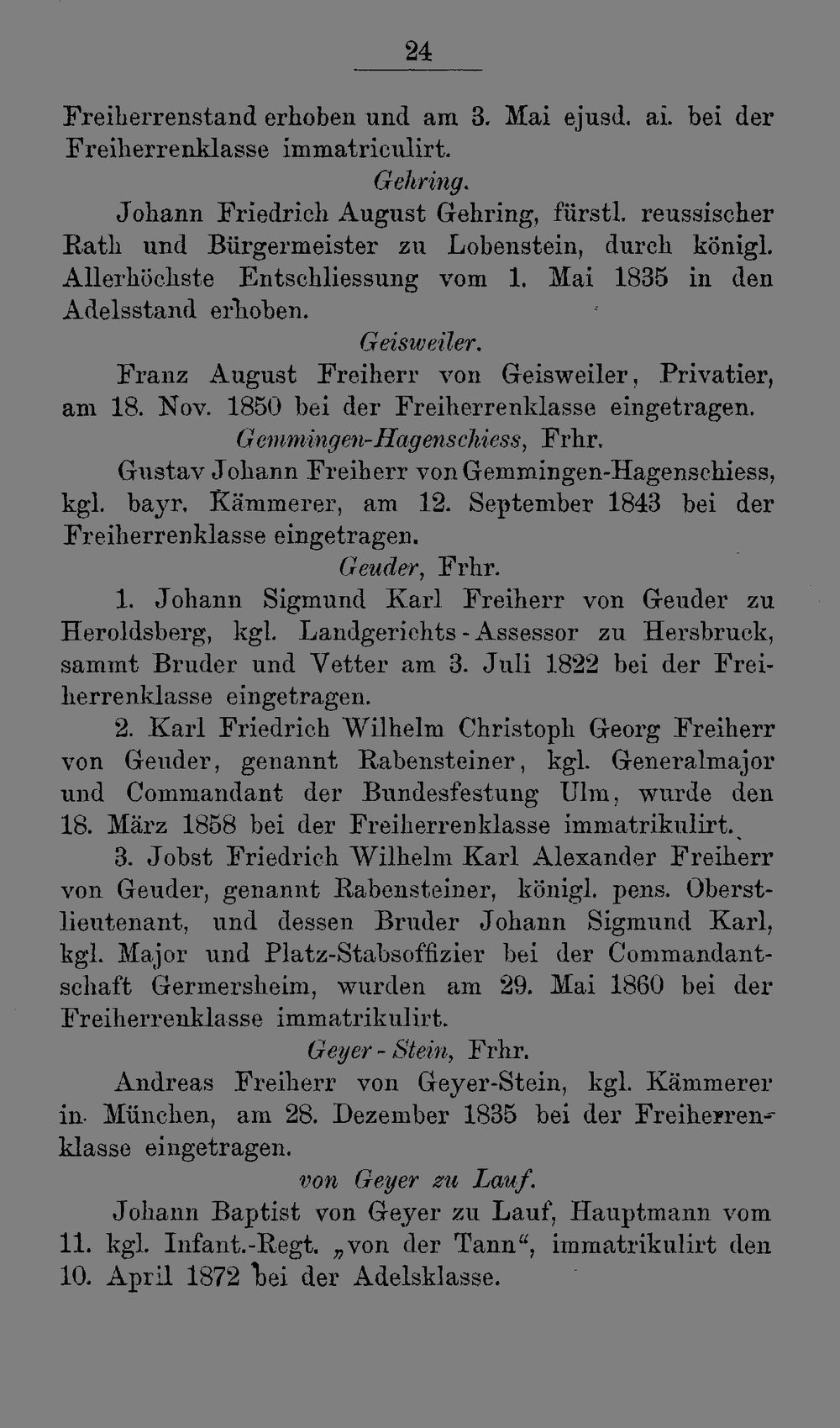 24

Freiherrenstand erhoben und am 3. Mai ejusd. ai. bei der Freiherrenklasse immatriculirt.

Gehring.

Johann Friedrich August Gehring, fürstl. reussischer Rath und Bürgermeister zu Lobenstein, durch königl. Allerhöchste Entschliessung vom 1. Mai 1835 in den Adelsstand erhoben.

Geisweiler.

Franz August Freiherr von Geisweiler, Privatier, am 18. Nov. 1850 bei der Freiherrenklasse eingetragen.

Gemmingen-Hagenschiess, Frhr.

Gustav Johann Freiherr von Gemmingen-Hagenschiess, kgl. bayr. Kämmerer, am 12. September 1843 bei der Freiherrenklasse eingetragen.

Geuder, Frhr.

1. Johann Sigmund Karl Freiherr von Geuder zu Heroldsberg, kgl. Landgerichts-Assessor zu Hersbruck, sammt Bruder und Vetter am 3. Juli 1822 bei der Freiherrenklasse eingetragen.

2. Karl Friedrich Wilhelm Christoph Georg Freiherr von Geuder, genannt Rabensteiner, kgl. Generalmajor und Commandant der Bundesfestung Ulm, wurde den 18. März 1858 bei der Freiherrenklasse immatrikulirt.

3. Jobst Friedrich Wilhelm Karl Alexander Freiherr von Geuder, genannt Rabensteiner, königl. pens. Oberstlieutenant, und dessen Bruder Johann Sigmund Karl, kgl. Major und Platz-Stabsoffizier bei der Commandantschaft Germersheim, wurden am 29. Mai 1860 bei der Freiherrenklasse immatrikulirt.

Geyer-Stein, Frhr.

Andreas Freiherr von Geyer-Stein, kgl. Kämmerer in München, am 28. Dezember 1835 bei der Freiherrenklasse eingetragen.

von Geyer zu Lauf.

Johann Baptist von Geyer zu Lauf, Hauptmann vom 11. kgl. Infant.-Regt. „von der Tann“, immatrikulirt den 10. April 1872 bei der Adelsklasse.